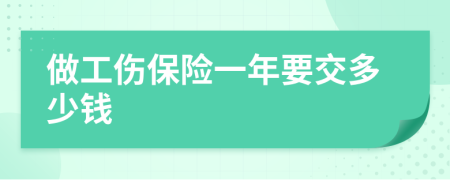 做工伤保险一年要交多少钱